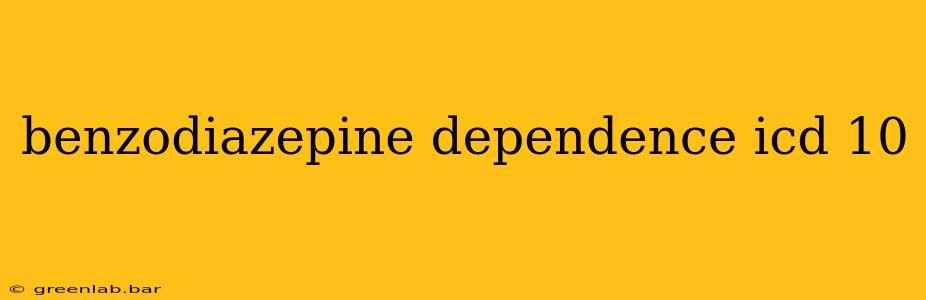 benzodiazepine dependence icd 10

© greenlab.bar